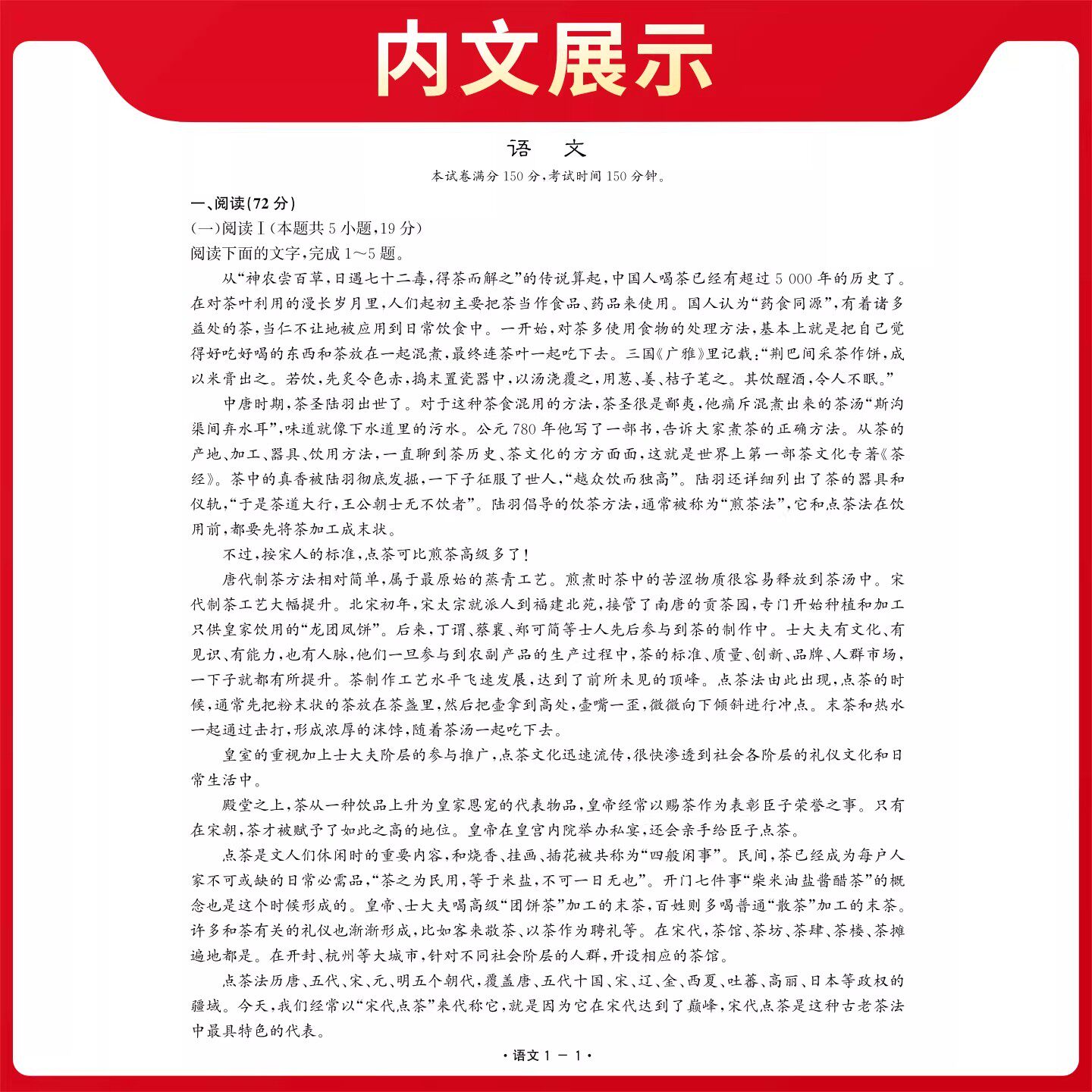 内文展示

语 文

本试卷满分 150 分，考试时间 150 分钟。

一、阅读(72 分)

(一)阅读Ⅰ(本题共 5 小题，19 分)

阅读下面的文字，完成 1～5 题。

从“神农尝百草，日遇七十二毒，得茶而解之”的传说算起，中国人喝茶已经有超过 5 000 年的历史了。在对茶叶利用的漫长岁月里，人们起初主要把茶当作食品、药品来使用。国人认为“药食同源”，有着诸多益处的茶，当仁不让地被应用到日常饮食中。一开始，对茶多使用食物的处理方法，基本上就是把自己觉得好吃好喝的东西和茶放在一起混煮，最终连茶叶一起吃下去。三国《广雅》里记载：“荆巴间采茶作饼，成以米膏出之。若饮，先炙令色赤，捣末置瓷器中，以汤浇覆之，用葱、姜、桔子芼之。其饮醒酒，令人不眠。”

中唐时期，茶圣陆羽出世了。对于这种茶食混用的方法，茶圣很是鄙夷，他痛斥混煮出来的茶汤“斯沟渠间弃水耳”，味道就像下水道里的污水。公元 780 年他写了一部书，告诉大家煮茶的正确方法。从茶的产地、加工、器具、饮用方法，一直聊到茶历史、茶文化的方方面面，这就是世界上第一部茶文化专著《茶经》。茶中的真香被陆羽彻底发掘，一下子征服了世人，“越众饮而独高”。陆羽还详细列出了茶的器具和仪轨，“于是茶道大行，王公朝士无不饮者”。陆羽倡导的饮茶方法，通常被称为“煎茶法”，它和点茶法在饮用前，都要先将茶加工成末状。

不过，按宋人的标准，点茶可比煎茶高级多了！

唐代制茶方法相对简单，属于最原始的蒸青工艺。煎煮时茶中的苦涩物质很容易释放到茶汤中。宋代制茶工艺大幅提升。北宋初年，宋太宗就派人到福建北苑，接管了南唐的贡茶园，专门开始种植和加工只供皇家饮用的“龙团凤饼”。后来，丁谓、蔡襄、郑可简等士人先后参与到茶的制作中。士大夫有文化、有见识、有能力，也有人脉，他们一旦参与到农副产品的生产过程中，茶的标准、质量、创新、品牌、人群市场，一下子就都有所提升。茶制作工艺水平飞速发展，达到了前所未见的顶峰。点茶法由此出现，点茶的时候，通常先把粉末状的茶放在茶盏里，然后把壶拿到高处，壶嘴一歪，微微向下倾斜进行冲点。末茶和热水一起通过击打，形成浓厚的沫饽，随着茶汤一起吃下去。

皇室的重视加上士大夫阶层的参与推广，点茶文化迅速流传，很快渗透到社会各阶层的礼仪文化和日常生活中。

殿堂之上，茶从一种饮品上升为皇家恩宠的代表物品，皇帝经常以赐茶作为表彰臣子荣誉之事。只有在宋朝，茶才被赋予了如此之高的地位。皇帝在皇宫内院举办私宴，还会亲手给臣子点茶。

点茶是文人们休闲时的重要内容，和烧香、挂画、插花被共称为“四般闲事”。民间，茶已经成为每户人家不可或缺的日常必需品，“茶之为民用，等于米盐，不可一日无也”。开门七件事“柴米油盐酱醋茶”的概念也是这个时候形成的。皇帝、士大夫喝高级“团饼茶”加工的末茶，百姓则多喝普通“散茶”加工的末茶。许多和茶有关的礼仪也渐渐形成，比如客来敬茶、以茶作为聘礼等。在宋代，茶馆、茶坊、茶肆、茶楼、茶摊遍地都是。在开封、杭州等大城市，针对不同社会阶层的人群，开设相应的茶馆。

点茶法历唐、五代、宋、元、明五个朝代，覆盖唐、五代十国、宋、辽、金、西夏、吐蕃、高丽、日本等政权的疆域。今天，我们经常以“宋代点茶”来代称它，就是因为它在宋代达到了巅峰，宋代点茶是这种古老茶法中最具特色的代表。

·语文 1 — 1·